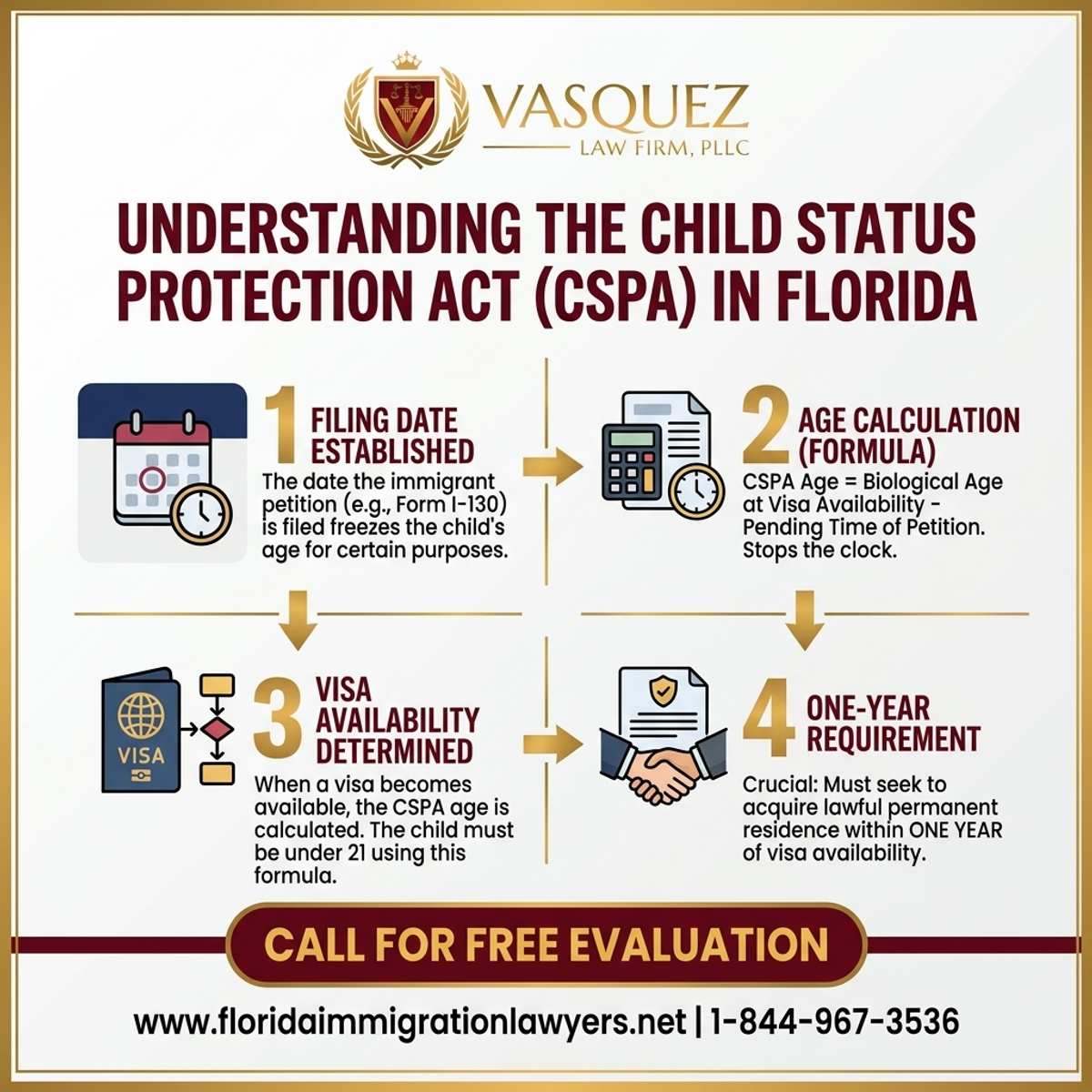 VASQUEZ
LAW FIRM, PLLC

UNDERSTANDING THE CHILD STATUS PROTECTION ACT (CSPA) IN FLORIDA

1 FILING DATE ESTABLISHED
The date the immigrant petition (e.g., Form I-130) is filed freezes the child's age for certain purposes.

2 AGE CALCULATION (FORMULA)
CSPA Age = Biological Age at Visa Availability - Pending Time of Petition. Stops the clock.

VISA

3 VISA AVAILABILITY DETERMINED
When a visa becomes available, the CSPA age is calculated. The child must be under 21 using this formula.

4 ONE-YEAR REQUIREMENT
Crucial: Must seek to acquire lawful permanent residence within ONE YEAR of visa availability.

CALL FOR FREE EVALUATION

www.floridaimmigrationlawyers.net | 1-844-967-3536